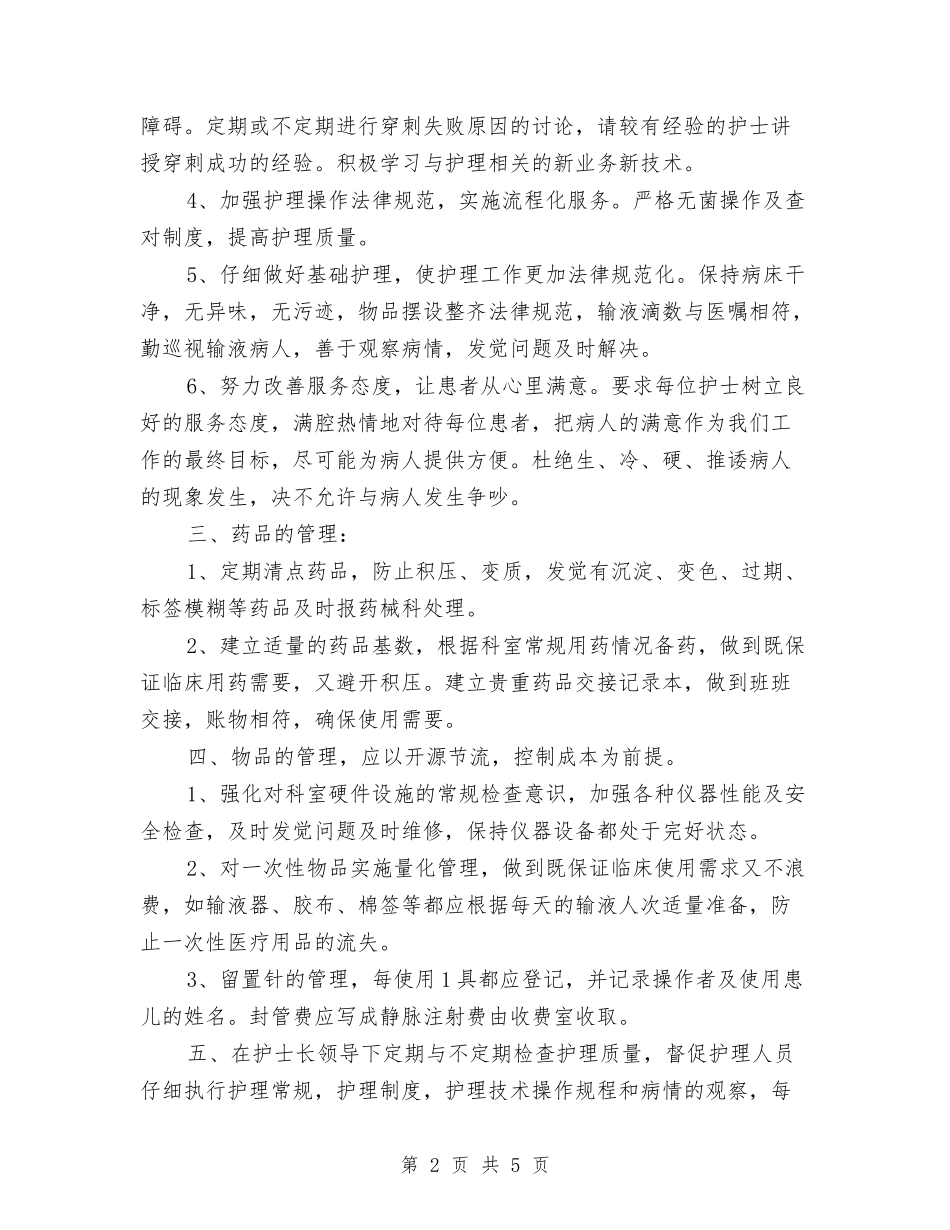 障碍。定期或不定期进行穿刺失败原因的讨论，请较有经验的护士讲授穿刺成功的经验。积极学习与护理相关的新业务新技术。

4、加强护理操作法律规范，实施流程化服务。严格无菌操作及查对制度，提高护理质量。

5、仔细做好基础护理，使护理工作更加法律规范化。保持病床干净，无异味，无污迹，物品摆设整齐法律规范，输液滴数与医嘱相符，勤巡视输液病人，善于观察病情，发觉问题及时解决。

6、努力改善服务态度，让患者从心里满意。要求每位护士树立良好的服务态度，满腔热情地对待每位患者，把病人的满意作为我们工作的最终目标，尽可能为病人提供方便。杜绝生、冷、硬、推诿病人的现象发生，决不允许与病人发生争吵。

三、药品的管理：

1、定期清点药品，防止积压、变质，发觉有沉淀、变色、过期、标签模糊等药品及时报药械科处理。

2、建立适量的药品基数，根据科室常规用药情况备药，做到既保证临床用药需要，又避开积压。建立贵重药品交接记录本，做到班班交接，账物相符，确保使用需要。

四、物品的管理，应以开源节流，控制成本为前提。

1、强化对科室硬件设施的常规检查意识，加强各种仪器性能及安全检查，及时发觉问题及时维修，保持仪器设备都处于完好状态。

2、对一次性物品实施量化管理，做到既保证临床使用需求又不浪费，如输液器、胶布、棉签等都应根据每天的输液人次适量准备，防止一次性医疗用品的流失。

3、留置针的管理，每使用1具都应登记，并记录操作者及使用患儿的姓名。封管费应写成静脉注射费由收费室收取。

五、在护士长领导下定期与不定期检查护理质量，督促护理人员仔细执行护理常规，护理制度，护理技术操作规程和病情的观察，每

第 2 页 共 5 页